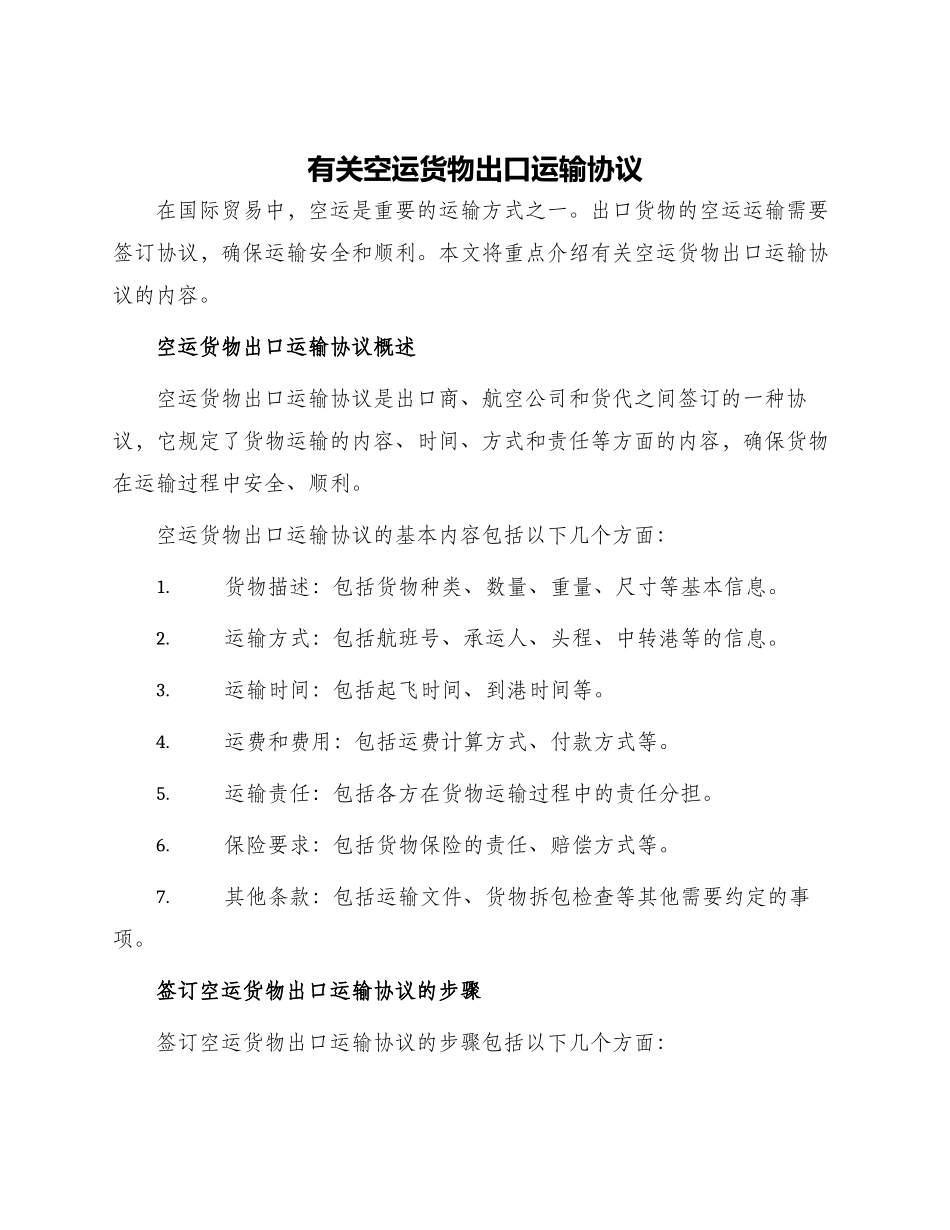 有关空运货物出口运输协议

在国际贸易中，空运是重要的运输方式之一。出口货物的空运运输需要签订协议，确保运输安全和顺利。本文将重点介绍有关空运货物出口运输协议的内容。

空运货物出口运输协议概述

空运货物出口运输协议是出口商、航空公司和货代之间签订的一种协议，它规定了货物运输的内容、时间、方式和责任等方面的内容，确保货物在运输过程中安全、顺利。

空运货物出口运输协议的基本内容包括以下几个方面：

1. 货物描述：包括货物种类、数量、重量、尺寸等基本信息。

2. 运输方式：包括航班号、承运人、头程、中转港等的信息。

3. 运输时间：包括起飞时间、到港时间等。

4. 运费和费用：包括运费计算方式、付款方式等。

5. 运输责任：包括各方在货物运输过程中的责任分担。

6. 保险要求：包括货物保险的责任、赔偿方式等。

7. 其他条款：包括运输文件、货物拆包检查等其他需要约定的事项。

签订空运货物出口运输协议的步骤

签订空运货物出口运输协议的步骤包括以下几个方面：